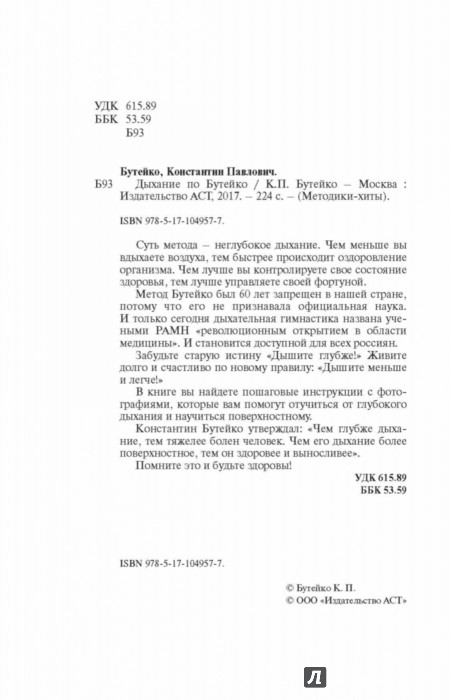 УДК 615.89
ББК 53.59
Б93

Бутейко, Константин Павлович.

Б93 Дыхание по Бутейко / К.П. Бутейко – Москва : Издательство АСТ, 2017. – 224 с. – (Методики-хиты).

ISBN 978-5-17-104957-7.

Суть метода – неглубокое дыхание. Чем меньше вы вдыхаете воздуха, тем быстрее происходит оздоровление организма. Чем лучше вы контролируете свое состояние здоровья, тем лучше управляете своей фортуной.

Метод Бутейко был 60 лет запрещен в нашей стране, потому что его не признавала официальная наука. И только сегодня дыхательная гимнастика названа учеными РАМН «революционным открытием в области медицины». И становится доступной для всех россиян.

Забудьте старую истину «Дышите глубже!» Живите долго и счастливо по новому правилу: «Дышите меньше и легче!»

В книге вы найдете пошаговые инструкции с фотографиями, которые вам помогут отучиться от глубокого дыхания и научиться поверхностному.

Константин Бутейко утверждал: «Чем глубже дыхание, тем тяжелее болен человек. Чем его дыхание более поверхностное, тем он здоровее и выносливее».

Помните это и будьте здоровы!

УДК 615.89
ББК 53.59

ISBN 978-5-17-104957-7.

© Бутейко К. П.
© ООО «Издательство АСТ»

Л